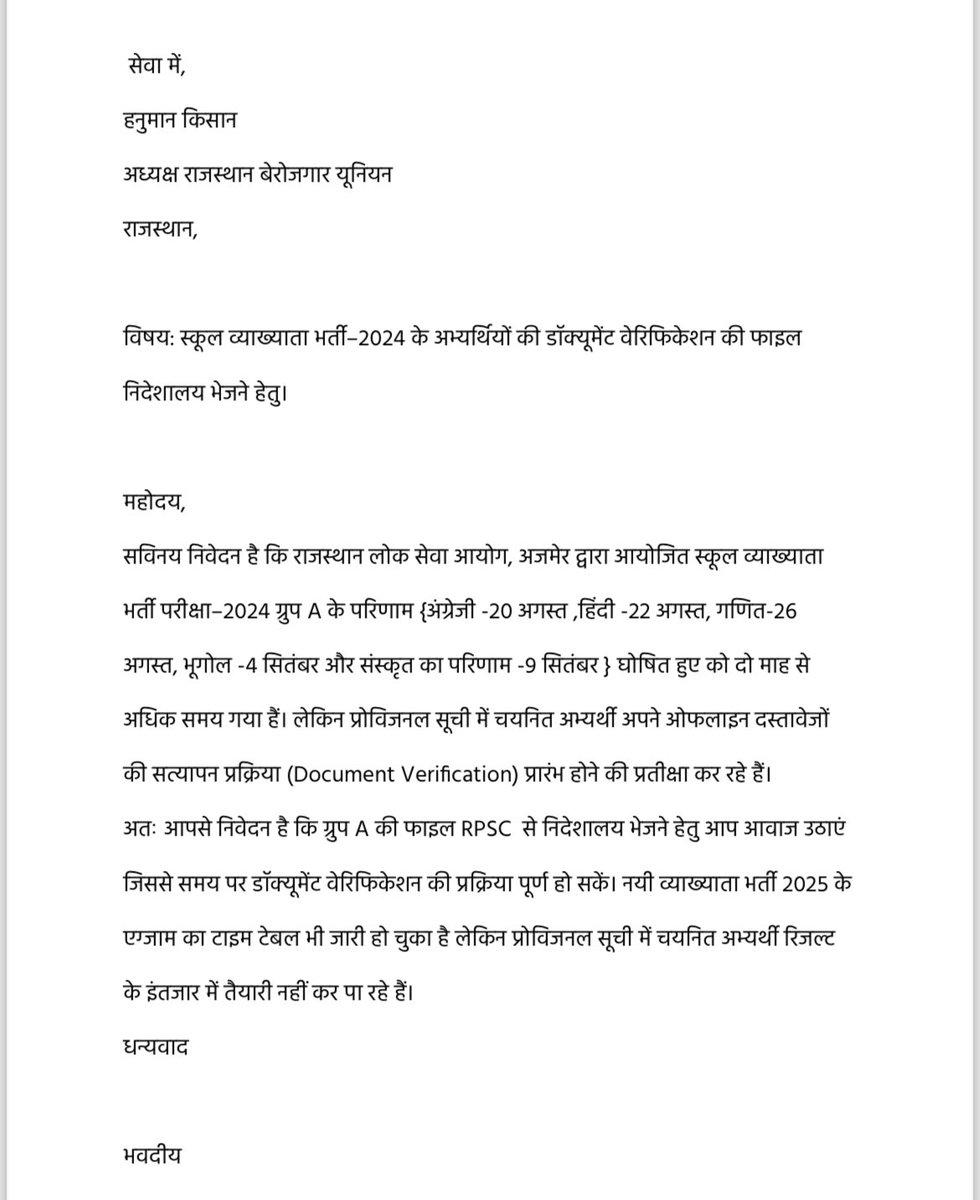 सेवा में,

हनुमान किसान

अध्यक्ष राजस्थान बेरोजगार यूनियन

राजस्थान,

विषय: स्कूल व्याख्याता भर्ती–2024 के अभ्यर्थियों की डॉक्यूमेंट वेरिफिकेशन की फाइल निदेशालय भेजने हेतु।

महोदय,

सविनय निवेदन है कि राजस्थान लोक सेवा आयोग, अजमेर द्वारा आयोजित स्कूल व्याख्याता भर्ती परीक्षा–2024 ग्रुप A के परिणाम {अंग्रेजी -20 अगस्त ,हिंदी -22 अगस्त, गणित-26 अगस्त, भूगोल -4 सितंबर और संस्कृत का परिणाम -9 सितंबर } घोषित हुए को दो माह से अधिक समय गया हैं। लेकिन प्रोविजनल सूची में चयनित अभ्यर्थी अपने ओफलाइन दस्तावेजों की सत्यापन प्रक्रिया (Document Verification) प्रारंभ होने की प्रतीक्षा कर रहे हैं।

अतः आपसे निवेदन है कि ग्रुप A की फाइल RPSC से निदेशालय भेजने हेतु आप आवाज उठाएं जिससे समय पर डॉक्यूमेंट वेरिफिकेशन की प्रक्रिया पूर्ण हो सकें। नयी व्याख्याता भर्ती 2025 के एग्जाम का टाइम टेबल भी जारी हो चुका है लेकिन प्रोविजनल सूची में चयनित अभ्यर्थी रिजल्ट के इंतजार में तैयारी नहीं कर पा रहे हैं।

धन्यवाद

भवदीय